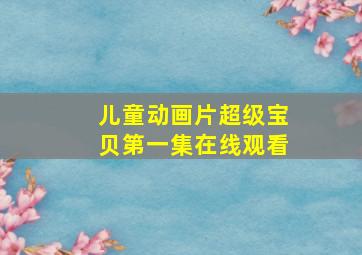 儿童动画片超级宝贝第一集在线观看